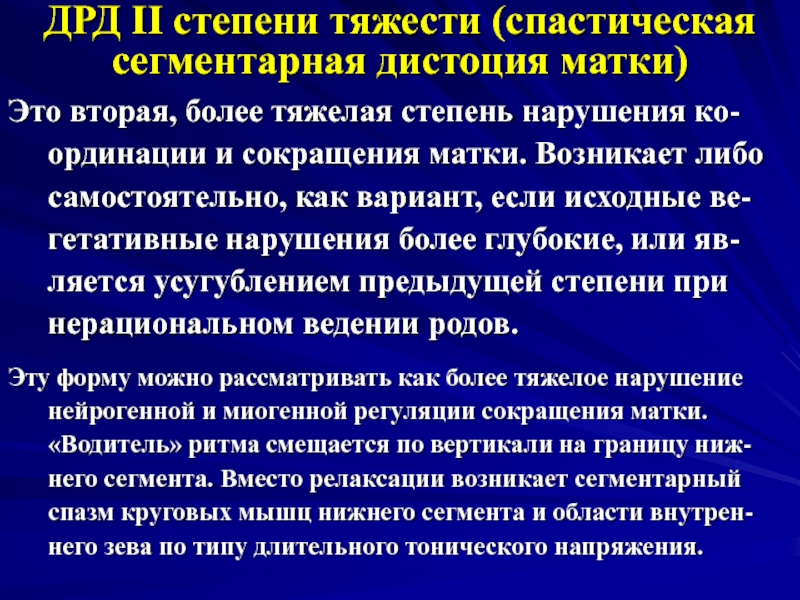 ДРД II степени тяжести (спастическая сегментарная дистоция матки)

Это вторая, более тяжелая степень нарушения координации и сокращения матки. Возникает либо самостоятельно, как вариант, если исходные вегетативные нарушения более глубокие, или является усугублением предыдущей степени при нерациональном ведении родов.

Эту форму можно рассматривать как более тяжелое нарушение нейрогенной и миогенной регуляции сокращения матки. «Водитель» ритма смещается по вертикали на границу нижнего сегмента. Вместо релаксации возникает сегментарный спазм круговых мышц нижнего сегмента и области внутреннего зева по типу длительного тонического напряжения.